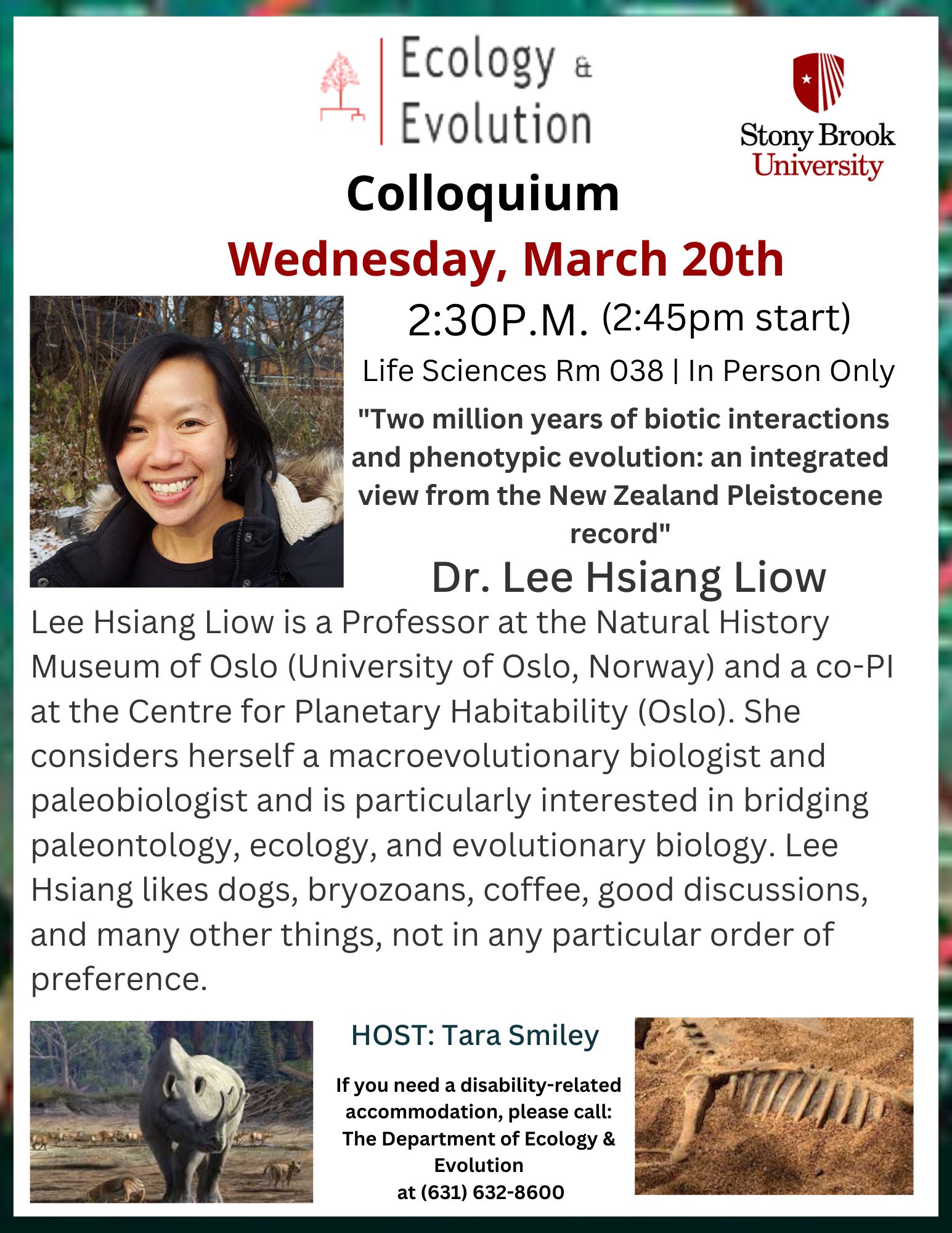 Ecology & Evolution

Stony Brook University

Colloquium

Wednesday, March 20th

2:30P.M. (2:45pm start)

Life Sciences Rm 038 | In Person Only

"Two million years of biotic interactions and phenotypic evolution: an integrated view from the New Zealand Pleistocene record"

Dr. Lee Hsiang Liow

Lee Hsiang Liow is a Professor at the Natural History Museum of Oslo (University of Oslo, Norway) and a co-PI at the Centre for Planetary Habitability (Oslo). She considers herself a macroevolutionary biologist and paleobiologist and is particularly interested in bridging paleontology, ecology, and evolutionary biology. Lee Hsiang likes dogs, bryozoans, coffee, good discussions, and many other things, not in any particular order of preference.

HOST: Tara Smiley

If you need a disability-related accommodation, please call: The Department of Ecology & Evolution at (631) 632-8600